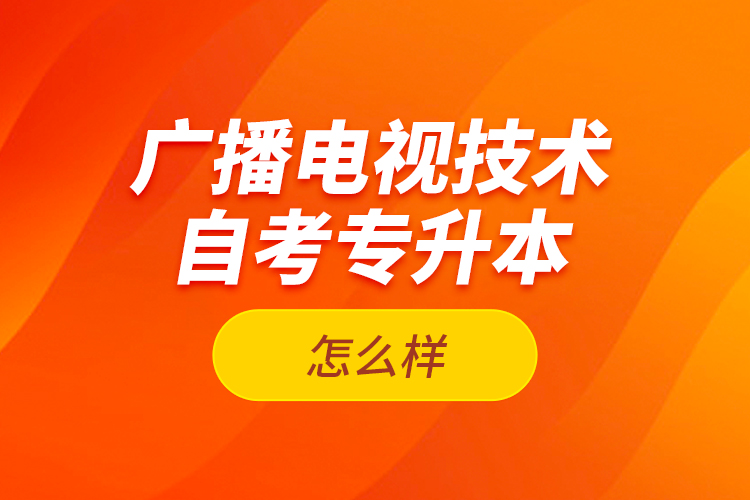 广播电视技术
自考专升本

怎么样